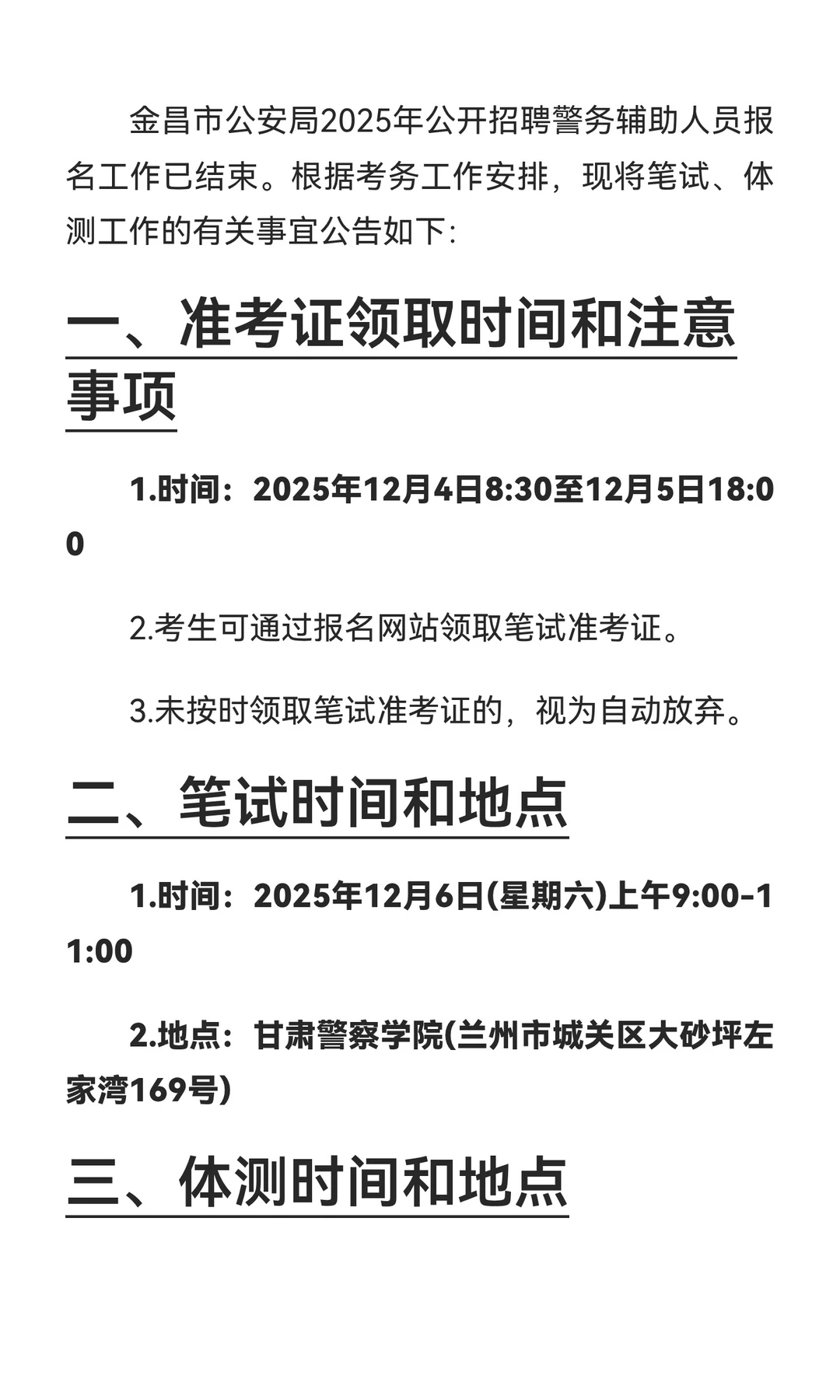 金昌市公安局2025年公开招聘警务辅助人员报名工作已结束。根据考务工作安排，现将笔试、体测工作的有关事宜公告如下:

一、准考证领取时间和注意事项

1.时间：2025年12月4日8:30至12月5日18:00

2.考生可通过报名网站领取笔试准考证。

3.未按时领取笔试准考证的，视为自动放弃。

二、笔试时间和地点

1.时间：2025年12月6日(星期六)上午9:00-11:00

2.地点：甘肃警察学院(兰州市城关区大砂坪左家湾169号)

三、体测时间和地点